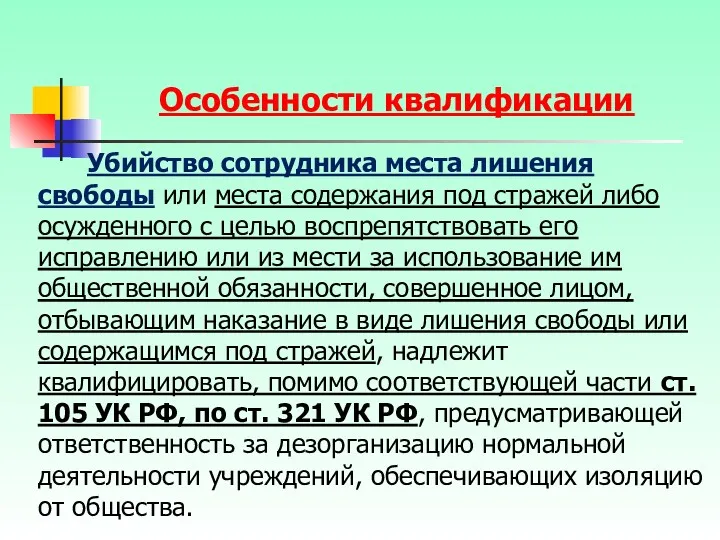 Особенности квалификации

Убийство сотрудника места лишения свободы или места содержания под стражей либо осужденного с целью воспрепятствовать его исправлению или из мести за использование им общественной обязанности, совершенное лицом, отбывающим наказание в виде лишения свободы или содержащимся под стражей, надлежит квалифицировать, помимо соответствующей части ст. 105 УК РФ, по ст. 321 УК РФ, предусматривающей ответственность за дезорганизацию нормальной деятельности учреждений, обеспечивающих изоляцию от общества.